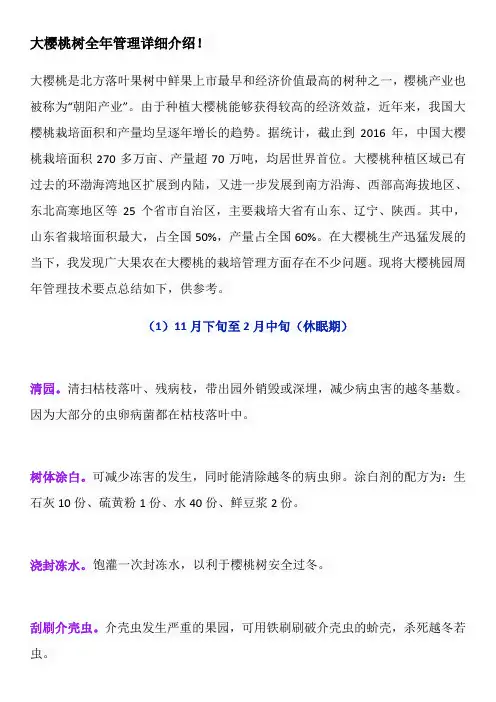 大樱桃树全年管理详细介绍！

大樱桃是北方落叶果树中鲜果上市最早和经济价值最高的树种之一，樱桃产业也被称为“朝阳产业”。由于种植大樱桃能够获得较高的经济效益，近年来，我国大樱桃栽培面积和产量均呈逐年增长的趋势。据统计，截止到 2016 年，中国大樱桃栽培面积 270 多万亩、产量超 70 万吨，均居世界首位。大樱桃种植区域已有过去的环渤海湾地区扩展到内陆，又进一步发展到南方沿海、西部高海拔地区、东北高寒地区等 25 个省市自治区，主要栽培大省有山东、辽宁、陕西。其中，山东省栽培面积最大，占全国 50%，产量占全国 60%。在大樱桃生产迅猛发展的当下，我发现广大果农在大樱桃的栽培管理方面存在不少问题。现将大樱桃园周年管理技术要点总结如下，供参考。

（1）11 月下旬至 2 月中旬（休眠期）

清园。清扫枯枝落叶、残病枝，带出园外销毁或深埋，减少病虫害的越冬基数。因为大部分的虫卵病菌都在枯枝落叶中。

树体涂白。可减少冻害的发生，同时能清除越冬的病虫卵。涂白剂的配方为：生石灰 10 份、硫黄粉 1 份、水 40 份、鲜豆浆 2 份。

浇封冻水。饱灌一次封冻水，以利于樱桃树安全过冬。

刮刷介壳虫。介壳虫发生严重的果园，可用铁刷刷破介壳虫的蚧壳，杀死越冬若虫。